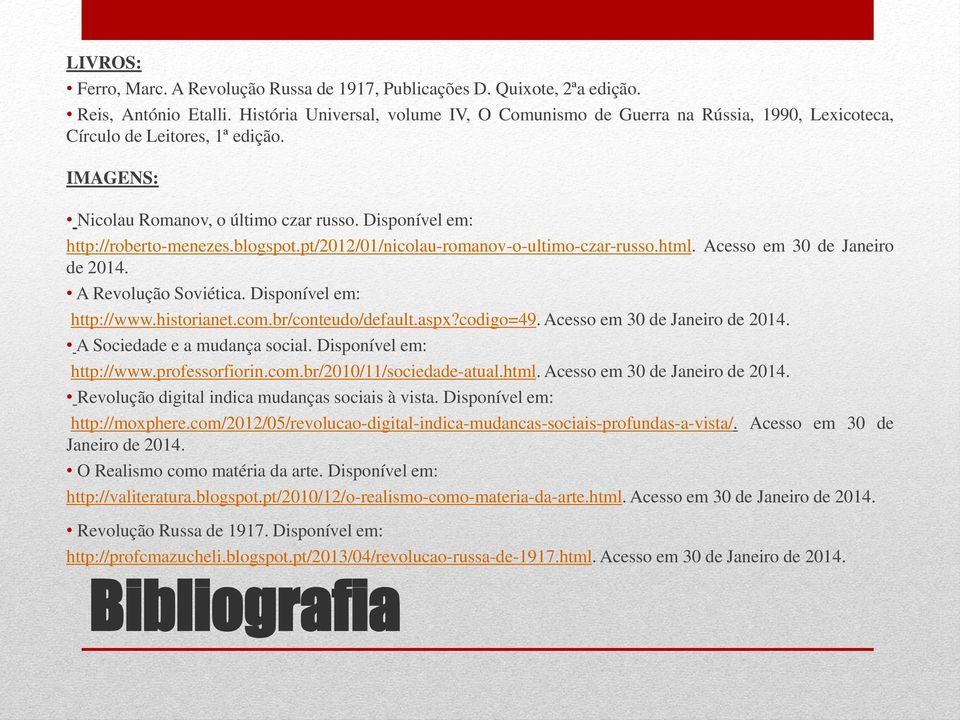 LIVROS:

• Ferro, Marc. A Revolução Russa de 1917, Publicações D. Quixote, 2ªa edição.

• Reis, António Etalli. História Universal, volume IV, O Comunismo de Guerra na Rússia, 1990, Lexicoteca, Círculo de Leitores, 1ª edição.

IMAGENS:

• Nicolau Romanov, o último czar russo. Disponível em: http://roberto-menezes.blogspot.pt/2012/01/nicolau-romanov-o-ultimo-czar-russo.html. Acesso em 30 de Janeiro de 2014.

• A Revolução Soviética. Disponível em: http://www.historianet.com.br/conteudo/default.aspx?codigo=49. Acesso em 30 de Janeiro de 2014.

• A Sociedade e a mudança social. Disponível em: http://www.professorfiorin.com.br/2010/11/sociedade-atual.html. Acesso em 30 de Janeiro de 2014.

• Revolução digital indica mudanças sociais à vista. Disponível em: http://moxphere.com/2012/05/revolucao-digital-indica-mudancas-sociais-profundas-a-vista/. Acesso em 30 de Janeiro de 2014.

• O Realismo como matéria da arte. Disponível em: http://valiteratura.blogspot.pt/2010/12/o-realismo-como-materia-da-arte.html. Acesso em 30 de Janeiro de 2014.

• Revolução Russa de 1917. Disponível em: http://profcmazucheli.blogspot.pt/2013/04/revolucao-russa-de-1917.html. Acesso em 30 de Janeiro de 2014.

Bibliografia